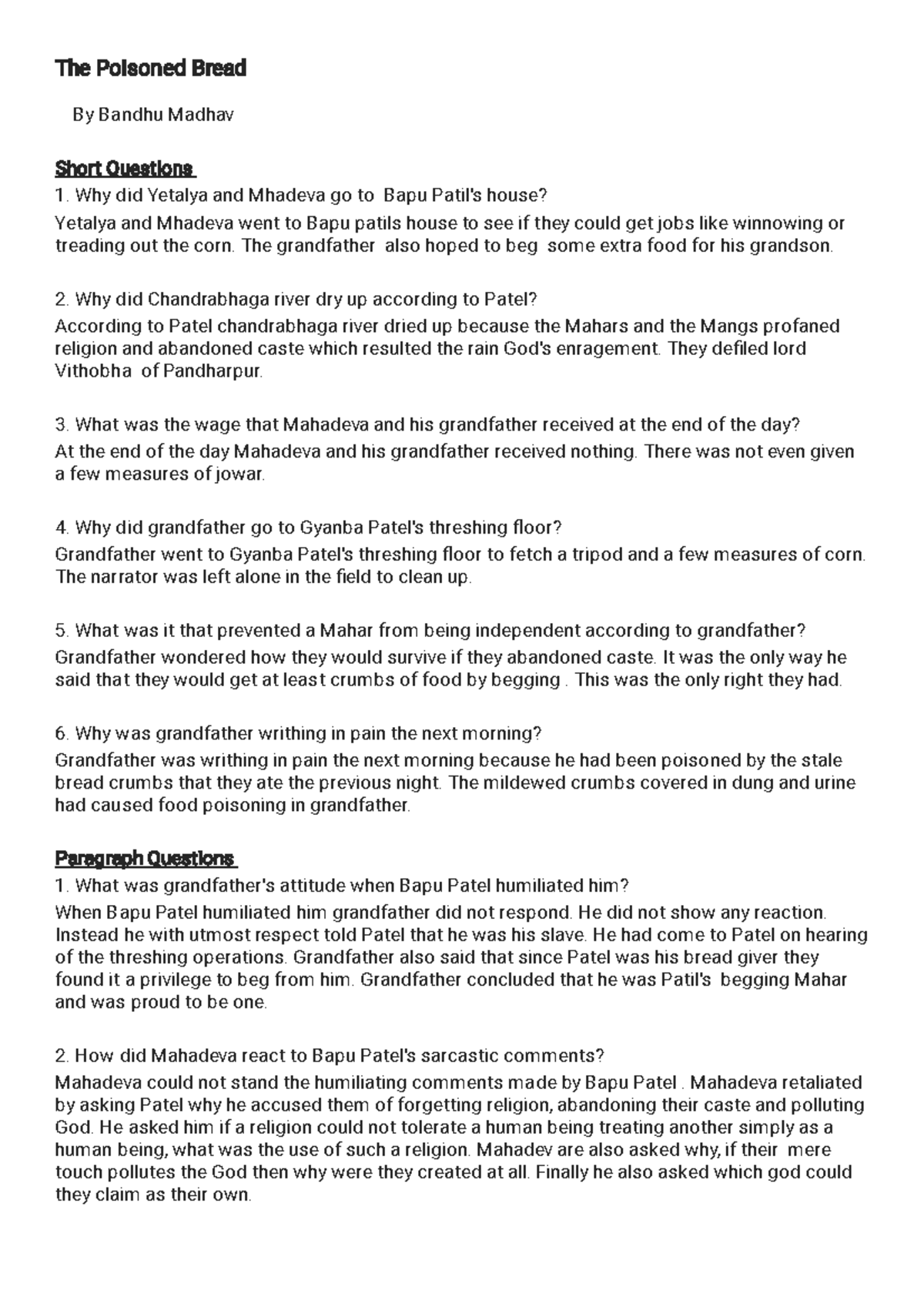 The Poisoned Bread

By Bandhu Madhav

Short Questions

1. Why did Yetalya and Mhadeva go to Bapu Patil's house?
Yetalya and Mhadeva went to Bapu patils house to see if they could get jobs like winnowing or treading out the corn. The grandfather also hoped to beg some extra food for his grandson.

2. Why did Chandrabhaga river dry up according to Patel?
According to Patel chandrabhaga river dried up because the Mahars and the Mangs profaned religion and abandoned caste which resulted the rain God's enragement. They defiled lord Vithobha of Pandharpur.

3. What was the wage that Mahadeva and his grandfather received at the end of the day?
At the end of the day Mahadeva and his grandfather received nothing. There was not even given a few measures of jowar.

4. Why did grandfather go to Gyanba Patel's threshing floor?
Grandfather went to Gyanba Patel's threshing floor to fetch a tripod and a few measures of corn. The narrator was left alone in the field to clean up.

5. What was it that prevented a Mahar from being independent according to grandfather?
Grandfather wondered how they would survive if they abandoned caste. It was the only way he said that they would get at least crumbs of food by begging . This was the only right they had.

6. Why was grandfather writhing in pain the next morning?
Grandfather was writhing in pain the next morning because he had been poisoned by the stale bread crumbs that they ate the previous night. The mildewed crumbs covered in dung and urine had caused food poisoning in grandfather.

Paragraph Questions

1. What was grandfather's attitude when Bapu Patel humiliated him?
When Bapu Patel humiliated him grandfather did not respond. He did not show any reaction. Instead he with utmost respect told Patel that he was his slave. He had come to Patel on hearing of the threshing operations. Grandfather also said that since Patel was his bread giver they found it a privilege to beg from him. Grandfather concluded that he was Patil's begging Mahar and was proud to be one.

2. How did Mahadeva react to Bapu Patel's sarcastic comments?
Mahadeva could not stand the humiliating comments made by Bapu Patel . Mahadeva retaliated by asking Patel why he accused them of forgetting religion, abandoning their caste and polluting God. He asked him if a religion could not tolerate a human being treating another simply as a human being, what was the use of such a religion. Mahadev are also asked why, if their mere touch pollutes the God then why were they created at all. Finally he also asked which god could they claim as their own.